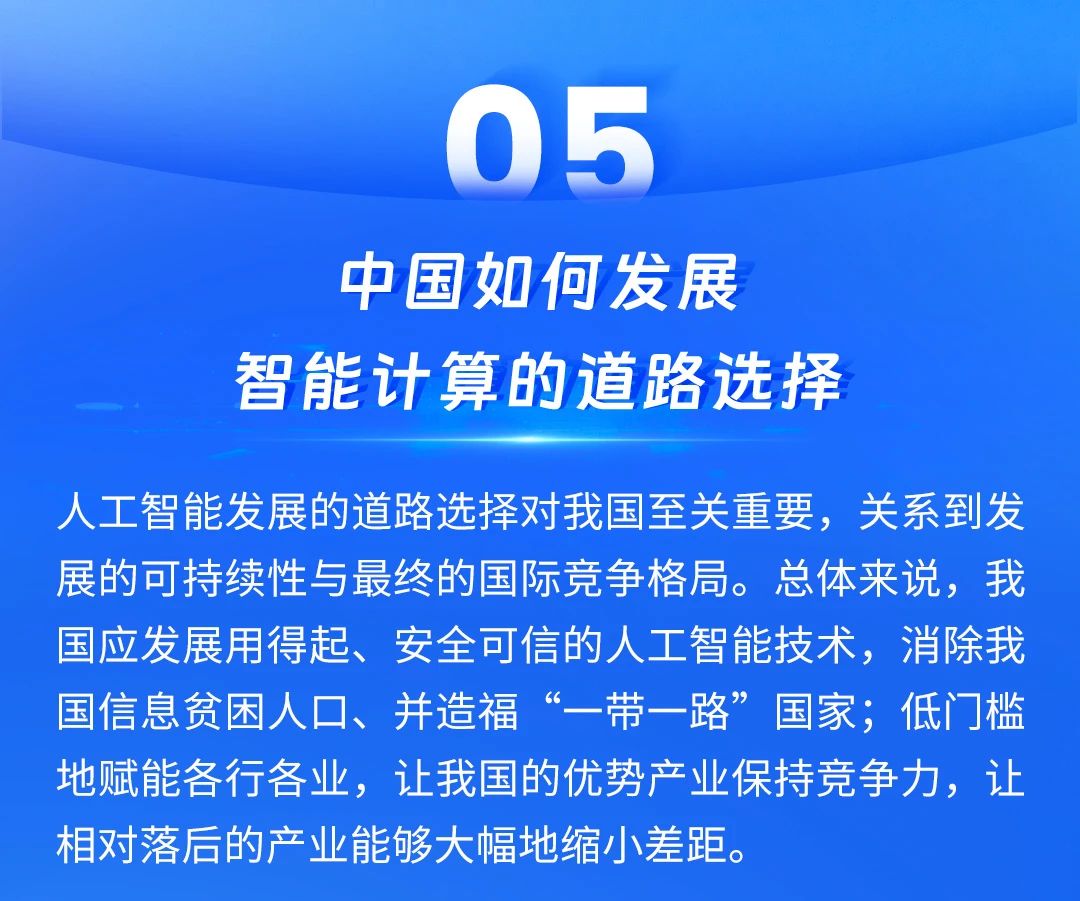 05

中国如何发展
智能计算的道路选择

人工智能发展的道路选择对我国至关重要，关系到发展的可持续性与最终的国际竞争格局。总体来说，我国应发展用得起、安全可信的人工智能技术，消除我国信息贫困人口、并造福“一带一路”国家；低门槛地赋能各行各业，让我国的优势产业保持竞争力，让相对落后的产业能够大幅地缩小差距。